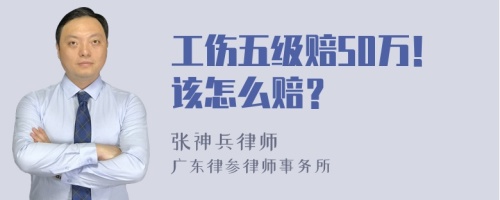 工伤五级赔50万！
该怎么赔？

张神兵律师
广东律参律师事务所